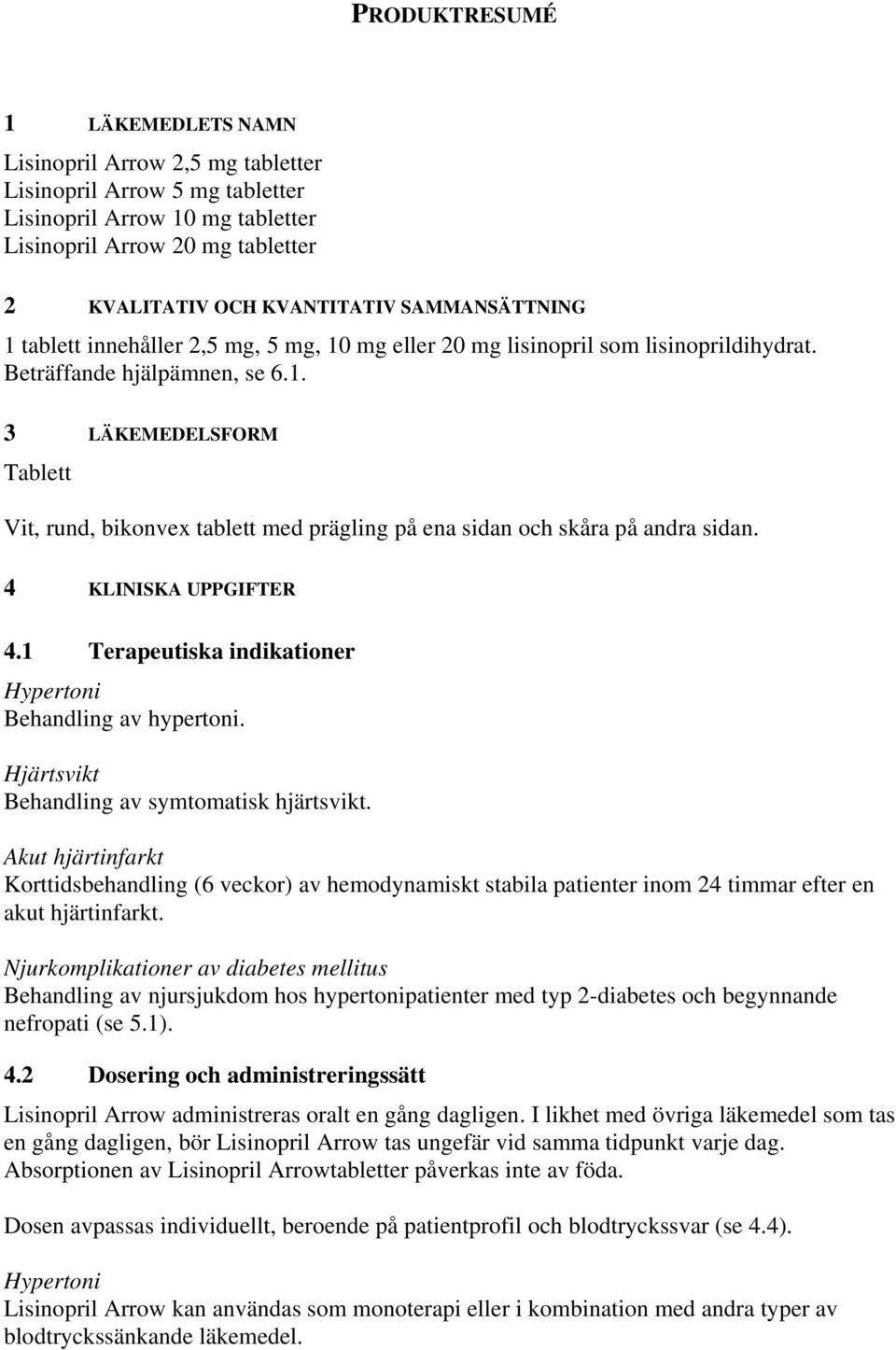 PRODUKTRESUMÉ

1 LÄKEMEDLETS NAMN

Lisinopril Arrow 2,5 mg tabletter
Lisinopril Arrow 5 mg tabletter
Lisinopril Arrow 10 mg tabletter
Lisinopril Arrow 20 mg tabletter

2 KVALITATIV OCH KVANTITATIV SAMMANSÄTTNING

1 tablett innehåller 2,5 mg, 5 mg, 10 mg eller 20 mg lisinopril som lisinoprildihydrat. Beträffande hjälpämnen, se 6.1.

3 LÄKEMEDELSFORM

Tablett

Vit, rund, bikonvex tablett med prägling på ena sidan och skåra på andra sidan.

4 KLINISKA UPPGIFTER

4.1 Terapeutiska indikationer

Hypertoni
Behandling av hypertoni.

Hjärtsvikt
Behandling av symtomatisk hjärtsvikt.

Akut hjärtinfarkt
Korttidsbehandling (6 veckor) av hemodynamiskt stabila patienter inom 24 timmar efter en akut hjärtinfarkt.

Njurkomplikationer av diabetes mellitus
Behandling av njursjukdom hos hypertonipatienter med typ 2-diabetes och begynnande nefropati (se 5.1).

4.2 Dosering och administreringssätt

Lisinopril Arrow administreras oralt en gång dagligen. I likhet med övriga läkemedel som tas en gång dagligen, bör Lisinopril Arrow tas ungefär vid samma tidpunkt varje dag. Absorptionen av Lisinopril Arrowtabletter påverkas inte av föda.

Dosen avpassas individuellt, beroende på patientprofil och blodtryckssvar (se 4.4).

Hypertoni
Lisinopril Arrow kan användas som monoterapi eller i kombination med andra typer av blodtryckssänkande läkemedel.